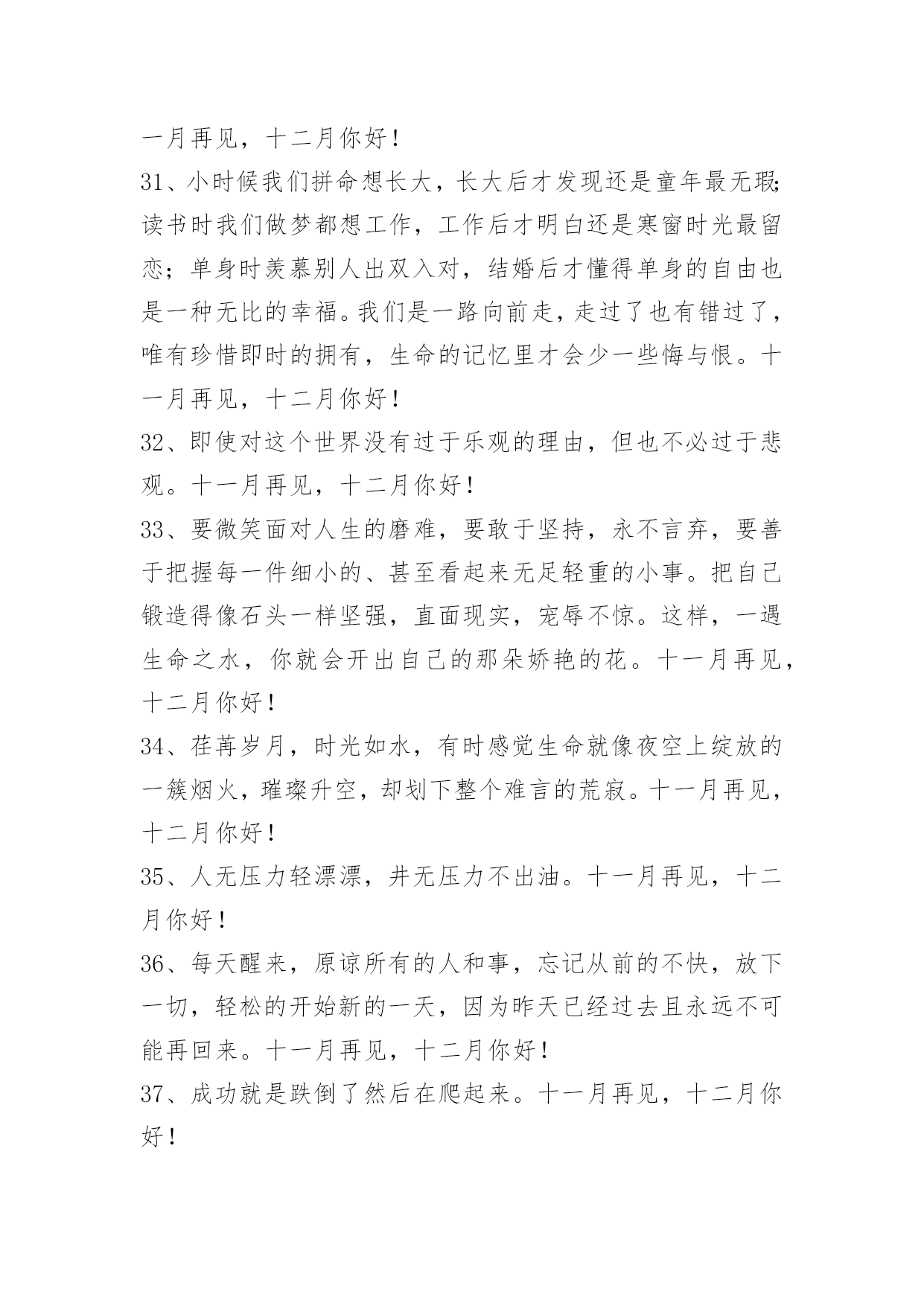 一月再见，十二月你好！

31、小时候我们拼命想长大，长大后才发现还是童年最无瑕;读书时我们做梦都想工作，工作后才明白还是寒窗时光最留恋；单身时羡慕别人出双入对，结婚后才懂得单身的自由也是一种无比的幸福。我们是一路向前走，走过了也有错过了，唯有珍惜即时的拥有，生命的记忆里才会少一些悔与恨。十一月再见，十二月你好！

32、即使对这个世界没有过于乐观的理由，但也不必过于悲观。十一月再见，十二月你好！

33、要微笑面对人生的磨难，要敢于坚持，永不言弃，要善于把握每一件细小的、甚至看起来无足轻重的小事。把自己锻造得像石头一样坚强，直面现实，宠辱不惊。这样，一遇生命之水，你就会开出自己的那朵娇艳的花。十一月再见，十二月你好！

34、荏苒岁月，时光如水，有时感觉生命就像夜空上绽放的一簇烟火，璀璨升空，却划下整个难言的荒寂。十一月再见，十二月你好！

35、人无压力轻漂漂，井无压力不出油。十一月再见，十二月你好！

36、每天醒来，原谅所有的人和事，忘记从前的不快，放下一切，轻松的开始新的一天，因为昨天已经过去且永远不可能再回来。十一月再见，十二月你好！

37、成功就是跌倒了然后在爬起来。十一月再见，十二月你好！